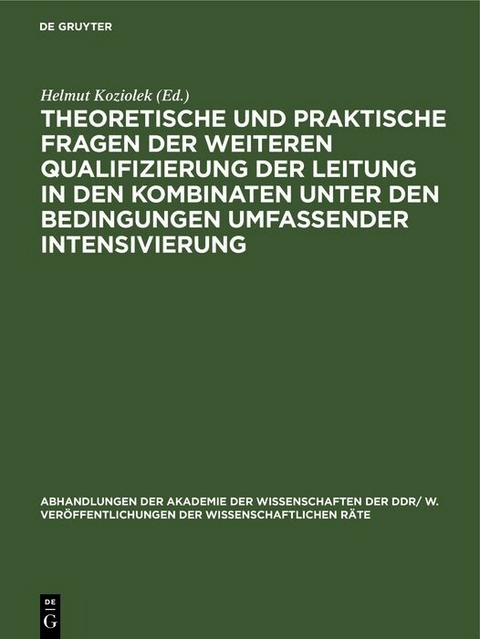 DE GRUYTER

Helmut Koziolek (Ed.)

THEORETISCHE UND PRAKTISCHE FRAGEN DER WEITEREN QUALIFIZIERUNG DER LEITUNG IN DEN KOMBINATEN UNTER DEN BEDINGUNGEN UMFASSENDER INTENSIVIERUNG

ABHANDLUNGEN DER AKADEMIE DER WISSENSCHAFTEN DER DDR/ W. VERÖFFENTLICHUNGEN DER WISSENSCHAFTLICHEN RÄTE

DE G